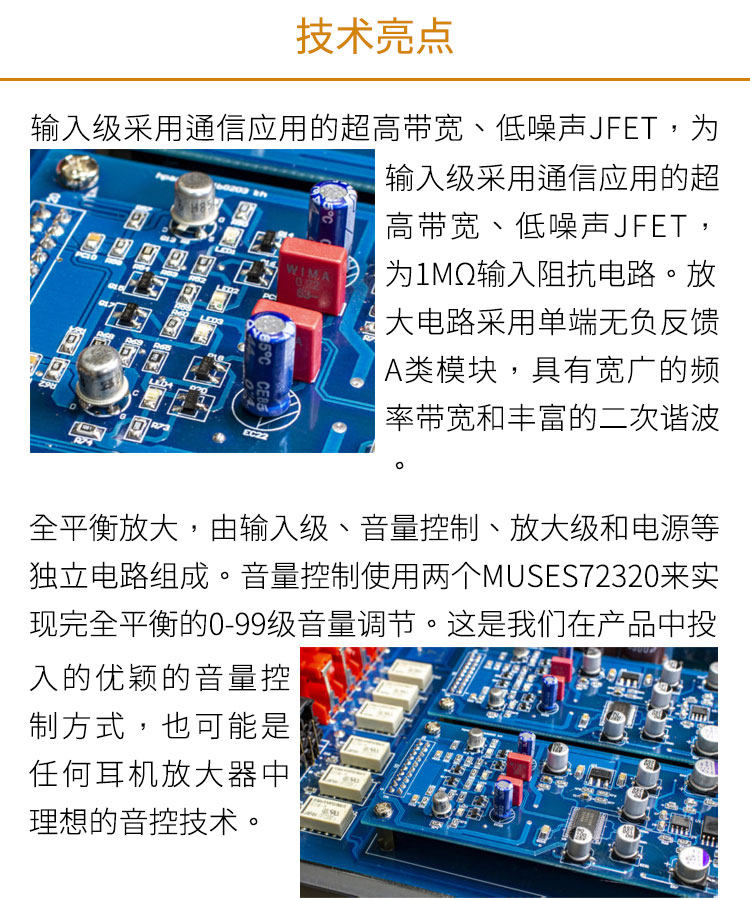 技术亮点

输入级采用通信应用的超高带宽、低噪声JFET，为输入级采用通信应用的超高带宽、低噪声JFET，为1MΩ输入阻抗电路。放大电路采用单端无负反馈A类模块，具有宽广的频率带宽和丰富的二次谐波。

全平衡放大，由输入级、音量控制、放大级和电源等独立电路组成。音量控制使用两个MUSES72320来实现完全平衡的0-99级音量调节。这是我们在产品中投入的优颖的音量控制方式，也可能是任何耳机放大器中理想的音控技术。